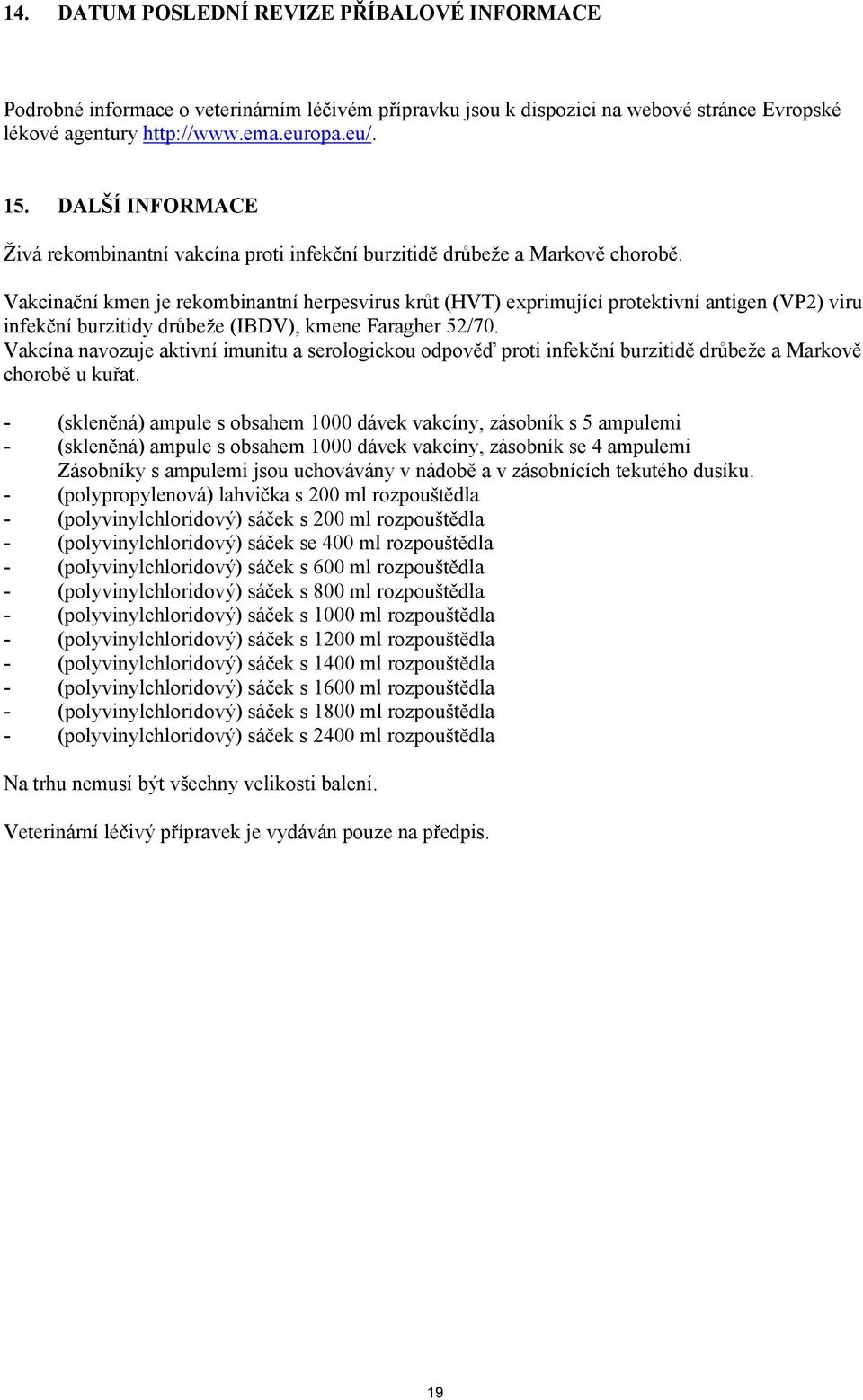 14. DATUM POSLEDNÍ REVIZE PŘÍBALOVÉ INFORMACE

Podrobné informace o veterinárním léčivém přípravku jsou k dispozici na webové stránce Evropské lékové agentury http://www.ema.europa.eu/.

15. DALŠÍ INFORMACE

Živá rekombinantní vakcína proti infekční burzitidě drůbeže a Markově chorobě.

Vakcinační kmen je rekombinantní herpesvirus krůt (HVT) exprimující protektivní antigen (VP2) viru infekční burzitidy drůbeže (IBDV), kmene Faragher 52/70.
Vakcína navozuje aktivní imunitu a serologickou odpověď proti infekční burzitidě drůbeže a Markově chorobě u kuřat.

- (skleněná) ampule s obsahem 1000 dávek vakcíny, zásobník s 5 ampulemi
- (skleněná) ampule s obsahem 1000 dávek vakcíny, zásobník se 4 ampulemi
Zásobníky s ampulemi jsou uchovávány v nádobě a v zásobnících tekutého dusíku.
- (polypropylenová) lahvička s 200 ml rozpouštědla
- (polyvinylchloridový) sáček s 200 ml rozpouštědla
- (polyvinylchloridový) sáček se 400 ml rozpouštědla
- (polyvinylchloridový) sáček s 600 ml rozpouštědla
- (polyvinylchloridový) sáček s 800 ml rozpouštědla
- (polyvinylchloridový) sáček s 1000 ml rozpouštědla
- (polyvinylchloridový) sáček s 1200 ml rozpouštědla
- (polyvinylchloridový) sáček s 1400 ml rozpouštědla
- (polyvinylchloridový) sáček s 1600 ml rozpouštědla
- (polyvinylchloridový) sáček s 1800 ml rozpouštědla
- (polyvinylchloridový) sáček s 2400 ml rozpouštědla

Na trhu nemusí být všechny velikosti balení.

Veterinární léčivý přípravek je vydáván pouze na předpis.

19